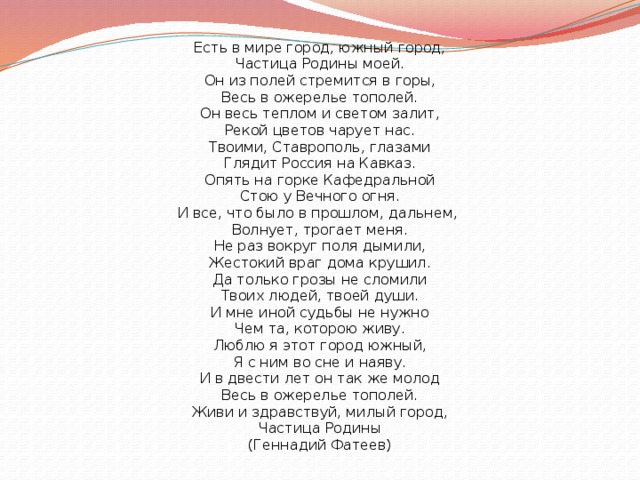 Есть в мире город, южный город,
Частица Родины моей.
Он из полей стремится в горы,
Весь в ожерелье тополей.
Он весь теплом и светом залит,
Рекой цветов чарует нас.
Твоими, Ставрополь, глазами
Глядит Россия на Кавказ.
Опять на горке Кафедральной
Стою у Вечного огня.
И все, что было в прошлом, дальнем,
Волнует, трогает меня.
Не раз вокруг поля дымили,
Жестокий враг дома крушил.
Да только грозы не сломили
Твоих людей, твоей души.
И мне иной судьбы не нужно
Чем та, которою живу.
Люблю я этот город южный,
Я с ним во сне и наяву.
И в двести лет он так же молод
Весь в ожерелье тополей.
Живи и здравствуй, милый город,
Частица Родины
(Геннадий Фатеев)